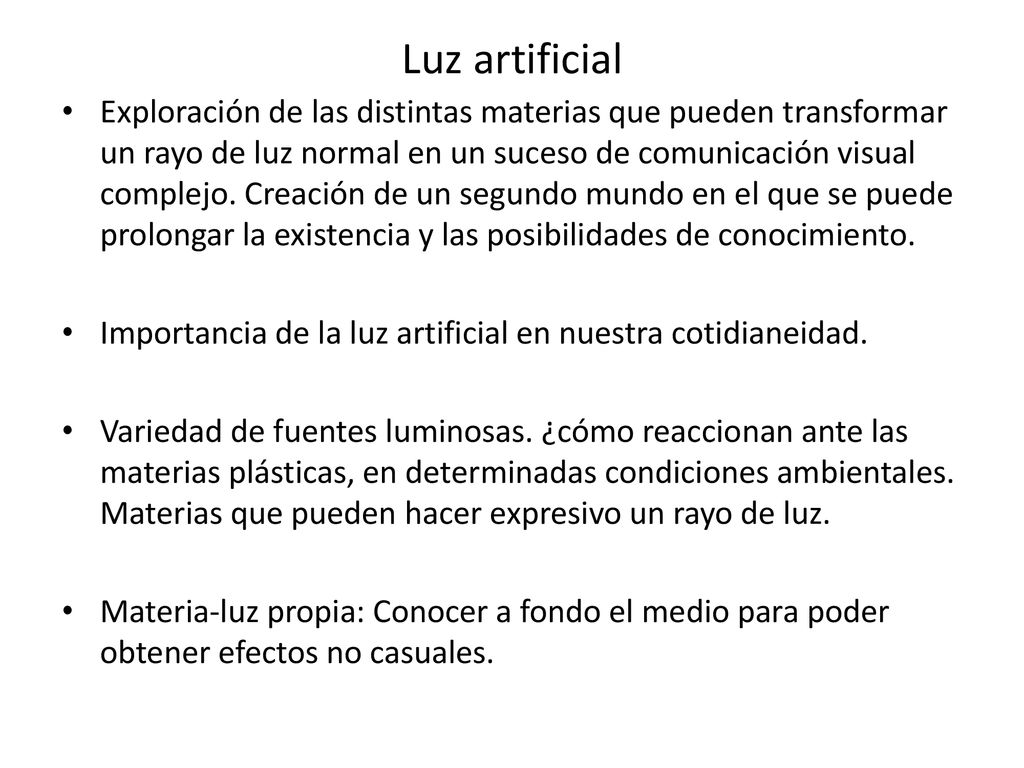 Luz artificial

• Exploración de las distintas materias que pueden transformar un rayo de luz normal en un suceso de comunicación visual complejo. Creación de un segundo mundo en el que se puede prolongar la existencia y las posibilidades de conocimiento.

• Importancia de la luz artificial en nuestra cotidianeidad.

• Variedad de fuentes luminosas. ¿cómo reaccionan ante las materias plásticas, en determinadas condiciones ambientales. Materias que pueden hacer expresivo un rayo de luz.

• Materia-luz propia: Conocer a fondo el medio para poder obtener efectos no casuales.